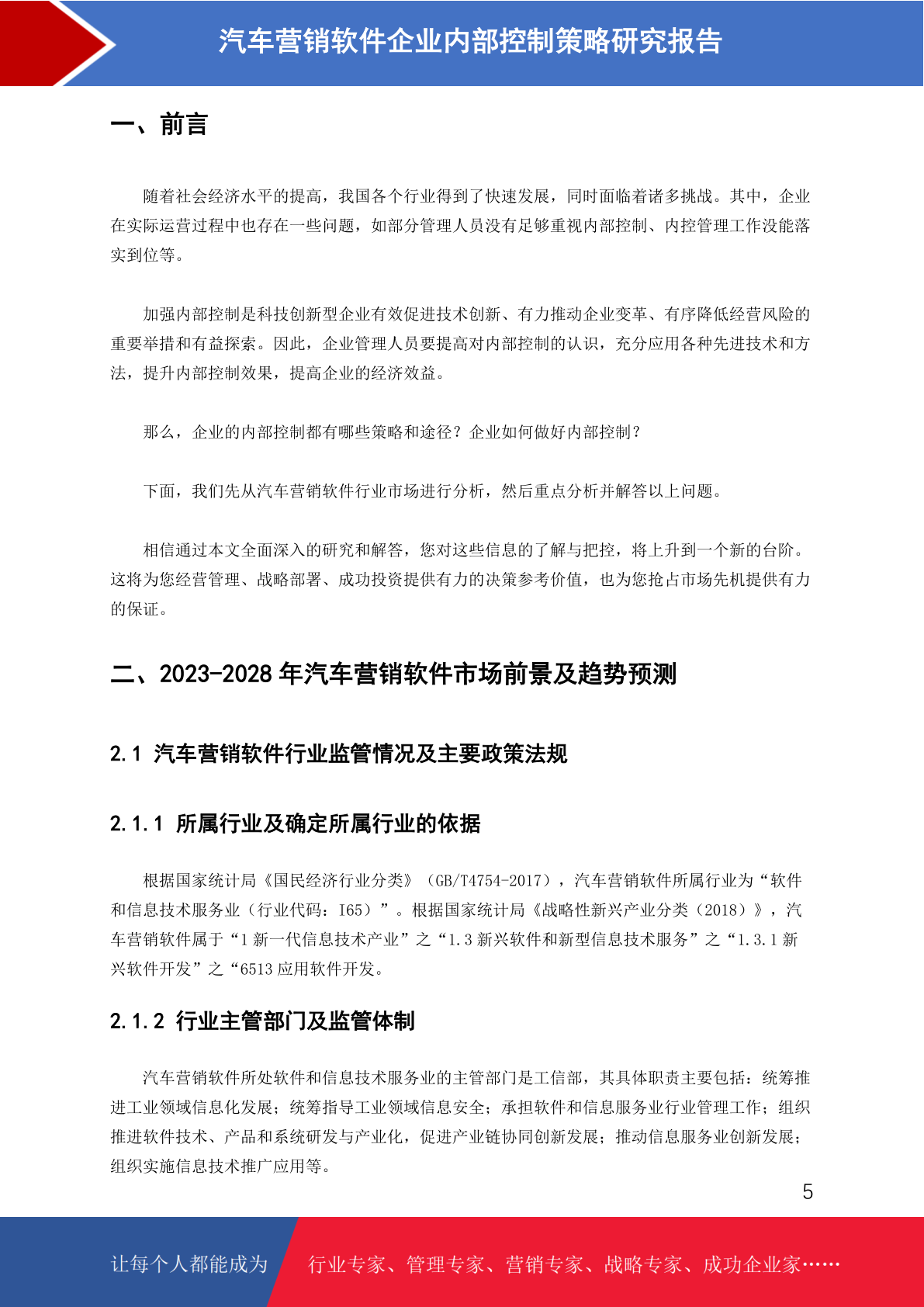 汽车营销软件企业内部控制策略研究报告

一、前言

随着社会经济水平的提高，我国各个行业得到了快速发展，同时面临着诸多挑战。其中，企业在实际运营过程中也存在一些问题，如部分管理人员没有足够重视内部控制、内控管理工作没能落实到位等。

加强内部控制是科技创新型企业有效促进技术创新、有力推动企业变革、有序降低经营风险的重要举措和有益探索。因此，企业管理人员要提高对内部控制的认识，充分应用各种先进技术和方法，提升内部控制效果，提高企业的经济效益。

那么，企业的内部控制都有哪些策略和途径？企业如何做好内部控制？

下面，我们先从汽车营销软件行业市场进行分析，然后重点分析并解答以上问题。

相信通过本文全面深入的研究和解答，您对这些信息的了解与把控，将上升到一个新的台阶。这将为您经营管理、战略部署、成功投资提供有力的决策参考价值，也为您抢占市场先机提供有力的保证。

二、2023-2028 年汽车营销软件市场前景及趋势预测

2.1 汽车营销软件行业监管情况及主要政策法规

2.1.1 所属行业及确定所属行业的依据

根据国家统计局《国民经济行业分类》（GB/T4754-2017），汽车营销软件所属行业为“软件和信息技术服务业（行业代码：I65）”。根据国家统计局《战略性新兴产业分类（2018）》，汽车营销软件属于“1 新一代信息技术产业”之“1.3 新兴软件和新型信息技术服务”之“1.3.1 新兴软件开发”之“6513 应用软件开发。

2.1.2 行业主管部门及监管体制

汽车营销软件所处软件和信息技术服务业的主管部门是工信部，其具体职责主要包括：统筹推进工业领域信息化发展；统筹指导工业领域信息安全；承担软件和信息服务业行业管理工作；组织推进软件技术、产品和系统研发与产业化，促进产业链协同创新发展；推动信息服务业创新发展；组织实施信息技术推广应用等。

5

让每个人都能成为 行业专家、管理专家、营销专家、战略专家、成功企业家……